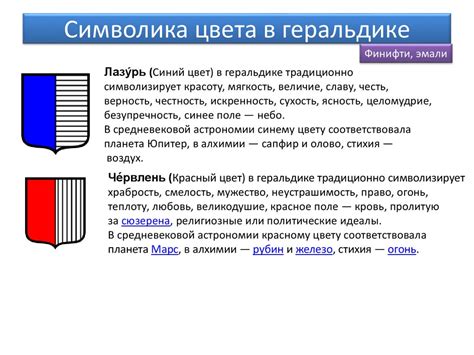 Символика цвета в геральдике

Финифти, эмали

Лазу́рь (Синий цвет) в геральдике традиционно символизирует красоту, мягкость, величие, славу, честь, верность, честность, искренность, сухость, ясность, целомудрие, безупречность, синее поле — небо.
В средневековой астрономии синему цвету соответствовала планета Юпитер, в алхимии — сапфир и олово, стихия — воздух.

Че́рвлень (Красный цвет) в геральдике традиционно символизирует храбрость, смелость, мужество, неустрашимость, право, огонь, теплоту, любовь, великодушие, красное поле — кровь, пролитую за сюзерена, религиозные или политические идеалы.
В средневековой астрономии красному цвету соответствовала планета Марс, в алхимии — рубин и железо, стихия — огонь.